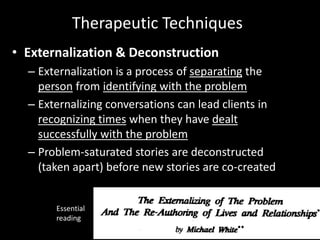 Therapeutic Techniques

• Externalization & Deconstruction

– Externalization is a process of separating the person from identifying with the problem

– Externalizing conversations can lead clients in recognizing times when they have dealt successfully with the problem

– Problem-saturated stories are deconstructed (taken apart) before new stories are co-created

Essential reading

The Externalizing of The Problem And The Re-Authoring of Lives and Relationships*

by Michael White**